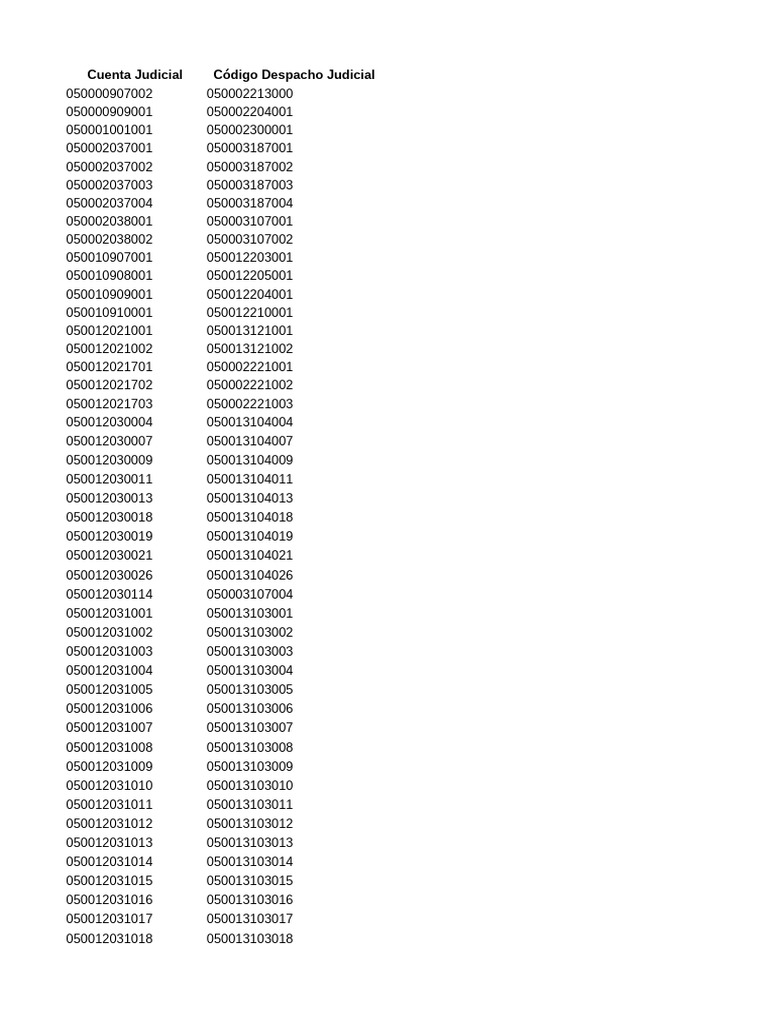 | Cuenta Judicial | Código Despacho Judicial |
|---|---|
| 050000907002 | 050002213000 |
| 050000909001 | 050002204001 |
| 050001001001 | 050002300001 |
| 050002037001 | 050003187001 |
| 050002037002 | 050003187002 |
| 050002037003 | 050003187003 |
| 050002037004 | 050003187004 |
| 050002038001 | 050003107001 |
| 050002038002 | 050003107002 |
| 050010907001 | 050012203001 |
| 050010908001 | 050012205001 |
| 050010909001 | 050012204001 |
| 050010910001 | 050012210001 |
| 050012021001 | 050013121001 |
| 050012021002 | 050013121002 |
| 050012021701 | 050002221001 |
| 050012021702 | 050002221002 |
| 050012021703 | 050002221003 |
| 050012030004 | 050013104004 |
| 050012030007 | 050013104007 |
| 050012030009 | 050013104009 |
| 050012030011 | 050013104011 |
| 050012030013 | 050013104013 |
| 050012030018 | 050013104018 |
| 050012030019 | 050013104019 |
| 050012030021 | 050013104021 |
| 050012030026 | 050013104026 |
| 050012030114 | 050003107004 |
| 050012031001 | 050013103001 |
| 050012031002 | 050013103002 |
| 050012031003 | 050013103003 |
| 050012031004 | 050013103004 |
| 050012031005 | 050013103005 |
| 050012031006 | 050013103006 |
| 050012031007 | 050013103007 |
| 050012031008 | 050013103008 |
| 050012031009 | 050013103009 |
| 050012031010 | 050013103010 |
| 050012031011 | 050013103011 |
| 050012031012 | 050013103012 |
| 050012031013 | 050013103013 |
| 050012031014 | 050013103014 |
| 050012031015 | 050013103015 |
| 050012031016 | 050013103016 |
| 050012031017 | 050013103017 |
| 050012031018 | 050013103018 |